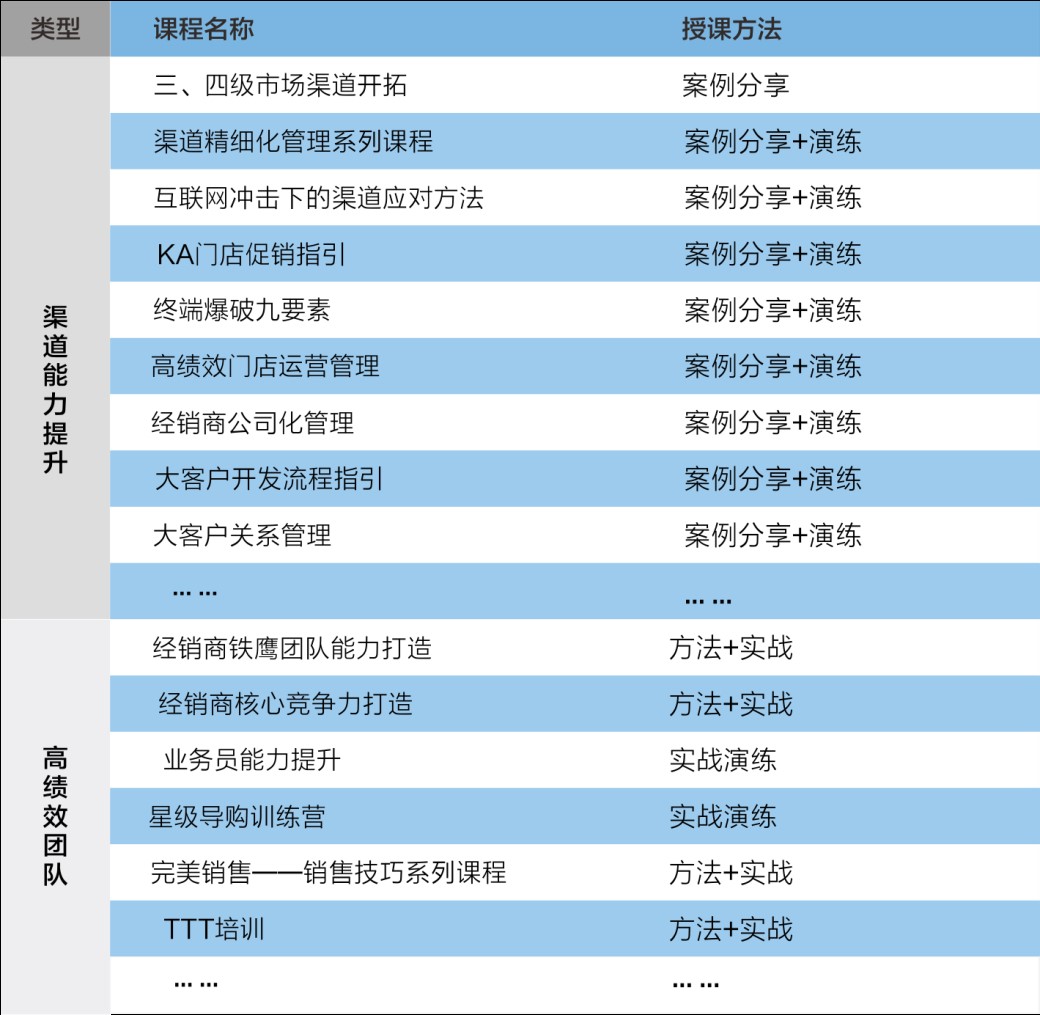 | 类型 | 课程名称 | 授课方法 |
|---|---|---|
| 渠道能力提升 | 三、四级市场渠道开拓 | 案例分享 |
| | 渠道精细化管理系列课程 | 案例分享+演练 |
| | 互联网冲击下的渠道应对方法 | 案例分享+演练 |
| | KA门店促销指引 | 案例分享+演练 |
| | 终端爆破九要素 | 案例分享+演练 |
| | 高绩效门店运营管理 | 案例分享+演练 |
| | 经销商公司化管理 | 案例分享+演练 |
| | 大客户开发流程指引 | 案例分享+演练 |
| | 大客户关系管理 | 案例分享+演练 |
| | …… | …… |
| 高绩效团队 | 经销商铁鹰团队能力打造 | 方法+实战 |
| | 经销商核心竞争力打造 | 方法+实战 |
| | 业务员能力提升 | 实战演练 |
| | 星级导购训练营 | 实战演练 |
| | 完美销售——销售技巧系列课程 | 方法+实战 |
| | TTT培训 | 方法+实战 |
| | …… | …… |